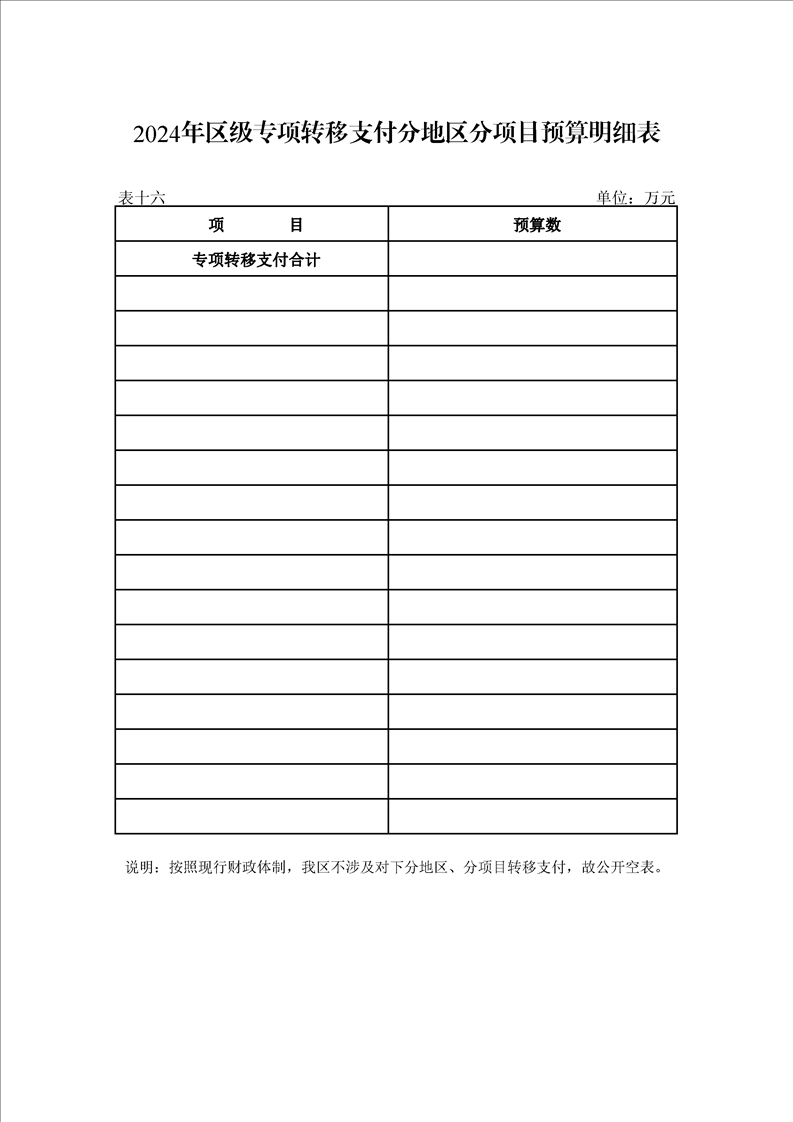 2024年区级专项转移支付分地区分项目预算明细表

表十六 单位：万元

| 项 目 | 预算数 |
|---|---|
| 专项转移支付合计 | |
| | |
| | |
| | |
| | |
| | |
| | |
| | |
| | |
| | |
| | |
| | |
| | |
| | |
| | |
| | |
| | |

说明：按照现行财政体制，我区不涉及对下分地区、分项目转移支付，故公开空表。